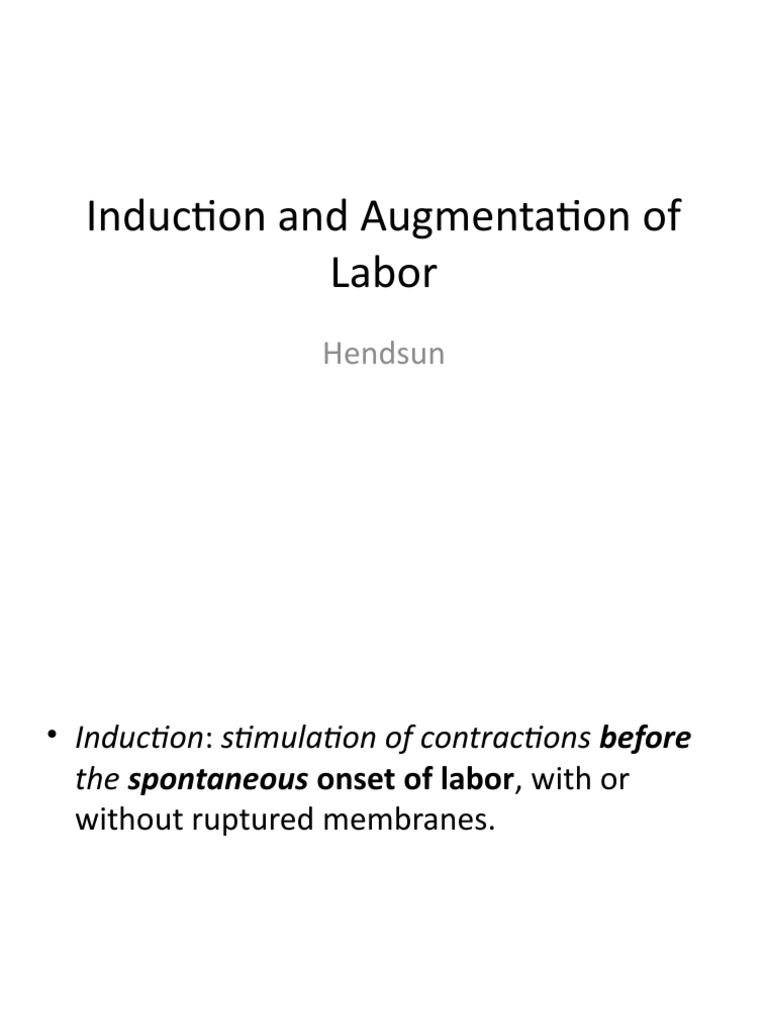 Induction and Augmentation of Labor

Hendsun

• Induction: stimulation of contractions before the spontaneous onset of labor, with or without ruptured membranes.